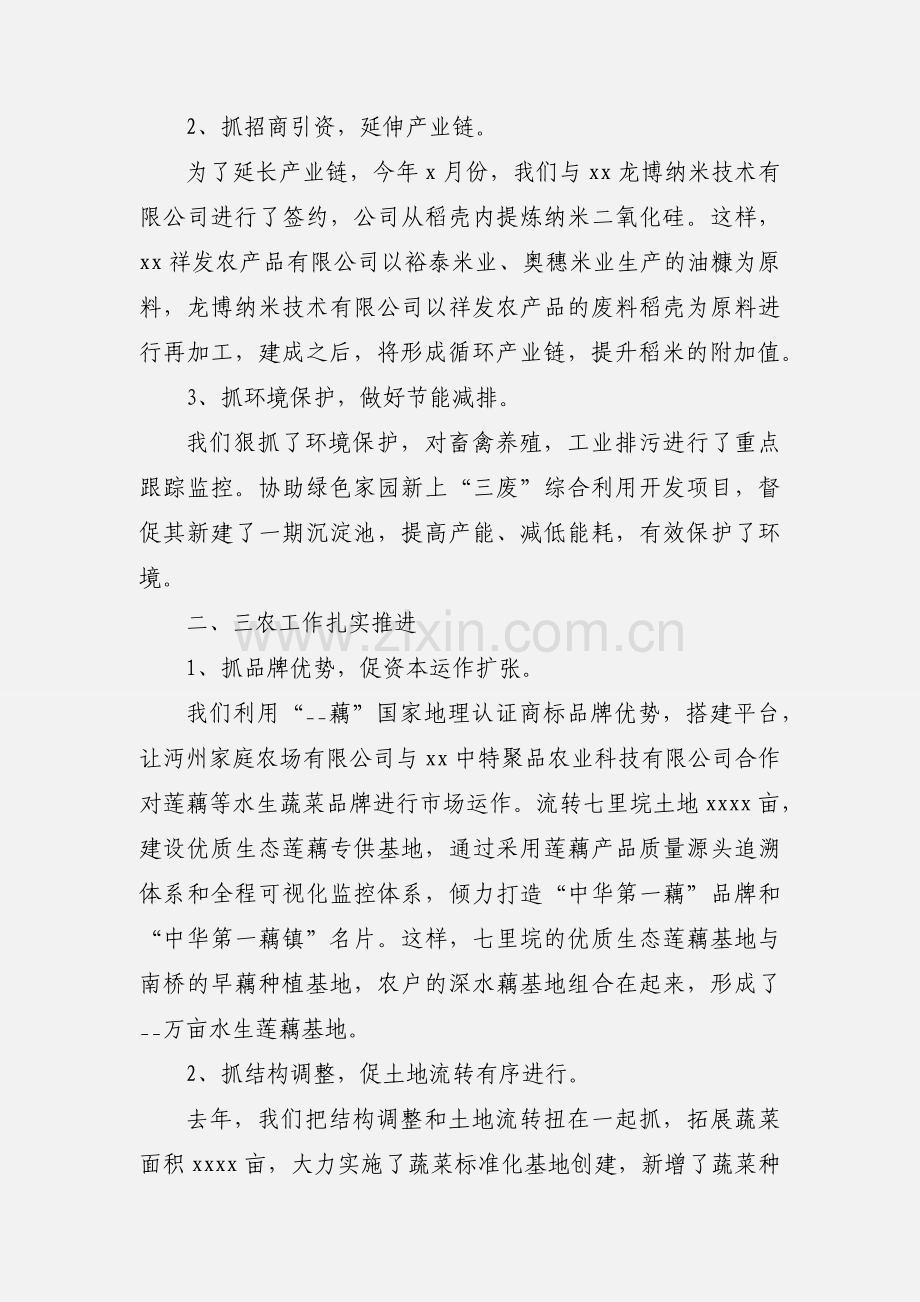 2、抓招商引资，延伸产业链。

为了延长产业链，今年 x 月份，我们与 xx 龙博纳米技术有限公司进行了签约，公司从稻壳内提炼纳米二氧化硅。这样，xx 祥发农产品有限公司以裕泰米业、奥穗米业生产的油糠为原料，龙博纳米技术有限公司以祥发农产品的废料稻壳为原料进行再加工，建成之后，将形成循环产业链，提升稻米的附加值。

3、抓环境保护，做好节能减排。

我们狠抓了环境保护，对畜禽养殖，工业排污进行了重点跟踪监控。协助绿色家园新上“三废”综合利用开发项目，督促其新建了一期沉淀池，提高产能、减低能耗，有效保护了环境。

二、三农工作扎实推进

www.zixin.com.cn

1、抓品牌优势，促资本运作扩张。

我们利用“--藕”国家地理认证商标品牌优势，搭建平台，让沔州家庭农场有限公司与 xx 中特聚品农业科技有限公司合作对莲藕等水生蔬菜品牌进行市场运作。流转七里垸土地 xxxx 亩，建设优质生态莲藕专供基地，通过采用莲藕产品质量源头追溯体系和全程可视化监控体系，倾力打造“中华第一藕”品牌和“中华第一藕镇”名片。这样，七里垸的优质生态莲藕基地与南桥的早藕种植基地，农户的深水藕基地组合在起来，形成了--万亩水生莲藕基地。

2、抓结构调整，促土地流转有序进行。

去年，我们把结构调整和土地流转扭在一起抓，拓展蔬菜面积 xxxx 亩，大力实施了蔬菜标准化基地创建，新增了蔬菜种